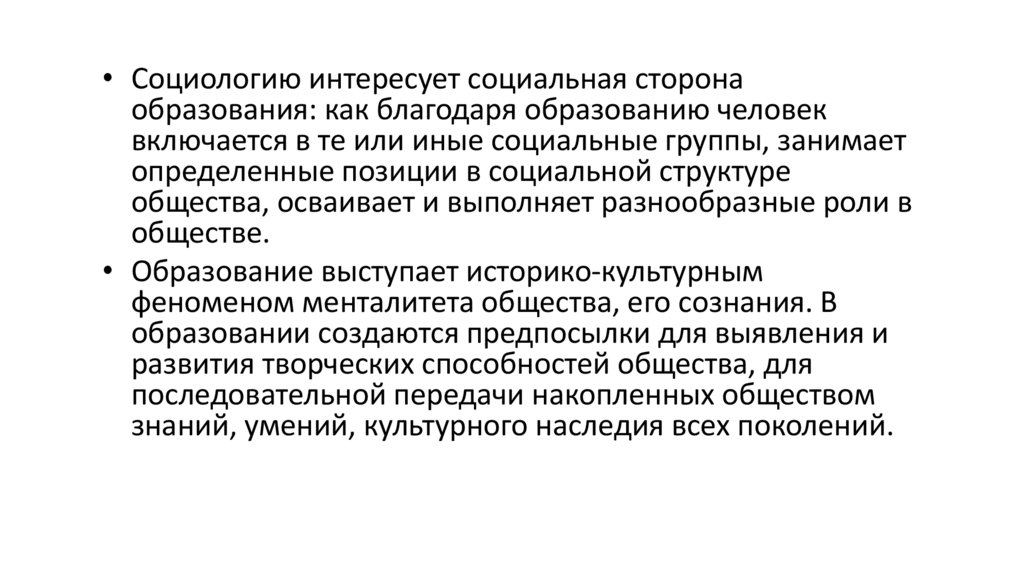 • Социологию интересует социальная сторона образования: как благодаря образованию человек включается в те или иные социальные группы, занимает определенные позиции в социальной структуре общества, осваивает и выполняет разнообразные роли в обществе.

• Образование выступает историко-культурным феноменом менталитета общества, его сознания. В образовании создаются предпосылки для выявления и развития творческих способностей общества, для последовательной передачи накопленных обществом знаний, умений, культурного наследия всех поколений.